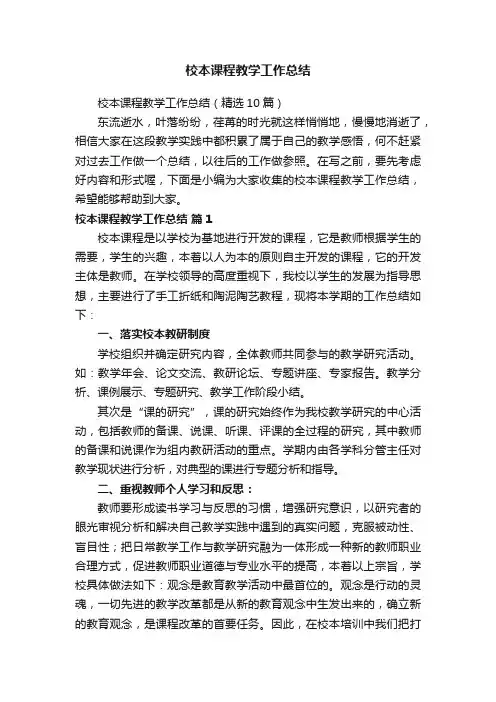 校本课程教学工作总结

校本课程教学工作总结（精选10篇）

东流逝水，叶落纷纷，荏苒的时光就这样悄悄地，慢慢地消逝了，相信大家在这段教学实践中都积累了属于自己的教学感悟，何不赶紧对过去工作做一个总结，以往后的工作做参照。在写之前，要先考虑好内容和形式喔，下面是小编为大家收集的校本课程教学工作总结，希望能够帮助到大家。

校本课程教学工作总结 篇1

校本课程是以学校为基地进行开发的课程，它是教师根据学生的需要，学生的兴趣，本着以人为本的原则自主开发的课程，它的开发主体是教师。在学校领导的高度重视下，我校以学生的发展为指导思想，主要进行了手工折纸和陶泥陶艺教程，现将本学期的工作总结如下：

一、落实校本教研制度

学校组织并确定研究内容，全体教师共同参与的教学研究活动。如：教学年会、论文交流、教研论坛、专题讲座、专家报告。教学分析、课例展示、专题研究、教学工作阶段小结。

其次是“课的研究”，课的研究始终作为我校教学研究的中心活动，包括教师的备课、说课、听课、评课的全过程的研究，其中教师的备课和说课作为组内教研活动的重点。学期内由各学科分管主任对教学现状进行分析，对典型的课进行专题分析和指导。

二、重视教师个人学习和反思：

教师要形成读书学习与反思的习惯，增强研究意识，以研究者的眼光审视分析和解决自己教学实践中遇到的真实问题，克服被动性、盲目性；把日常教学工作与教学研究融为一体形成一种新的教师职业合理方式，促进教师职业道德与专业水平的提高，本着以上宗旨，学校具体做法如下：观念是教育教学活动中最首位的。观念是行动的灵魂，一切先进的教学改革都是从新的教育观念中生发出来的，确立新的教育观念，是课程改革的首要任务。因此，在校本培训中我们把打